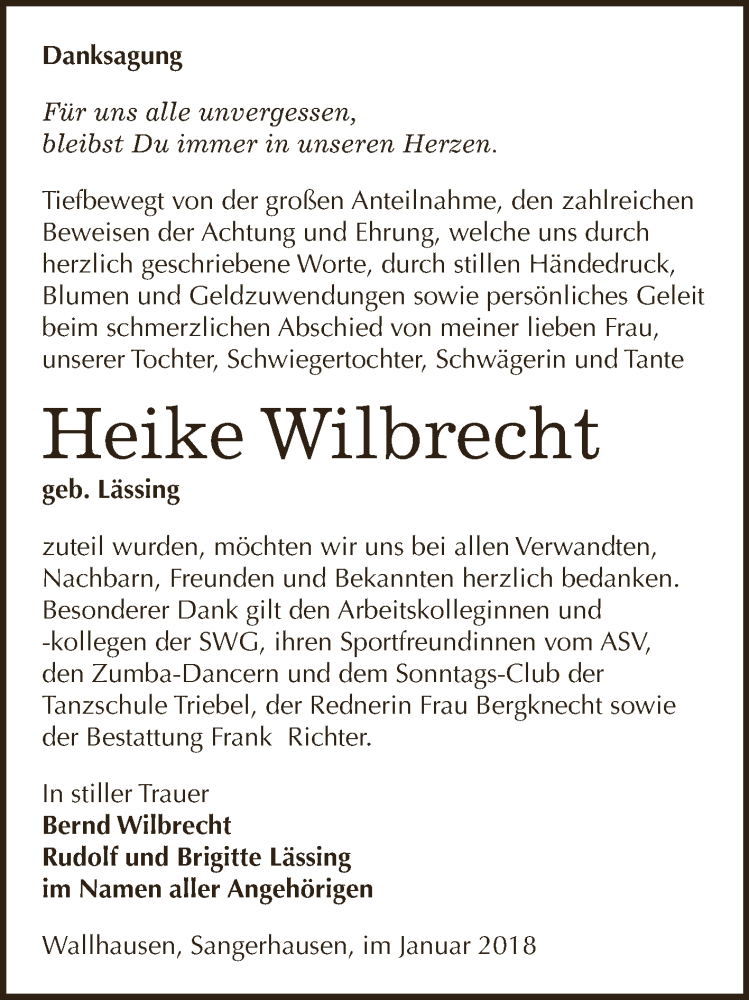 Danksagung

Für uns alle unvergessen,
bleibst Du immer in unseren Herzen.

Tiefbewegt von der großen Anteilnahme, den zahlreichen Beweisen der Achtung und Ehrung, welche uns durch herzlich geschriebene Worte, durch stillen Händedruck, Blumen und Geldzuwendungen sowie persönliches Geleit beim schmerzlichen Abschied von meiner lieben Frau, unserer Tochter, Schwiegertochter, Schwägerin und Tante

Heike Wilbrecht
geb. Lässing

zuteil wurden, möchten wir uns bei allen Verwandten, Nachbarn, Freunden und Bekannten herzlich bedanken. Besonderer Dank gilt den Arbeitskolleginnen und -kollegen der SWG, ihren Sportfreundinnen vom ASV, den Zumba-Dancern und dem Sonntags-Club der Tanzschule Triebel, der Rednerin Frau Bergknecht sowie der Bestattung Frank Richter.

In stiller Trauer
Bernd Wilbrecht
Rudolf und Brigitte Lässing
im Namen aller Angehörigen

Wallhausen, Sangerhausen, im Januar 2018